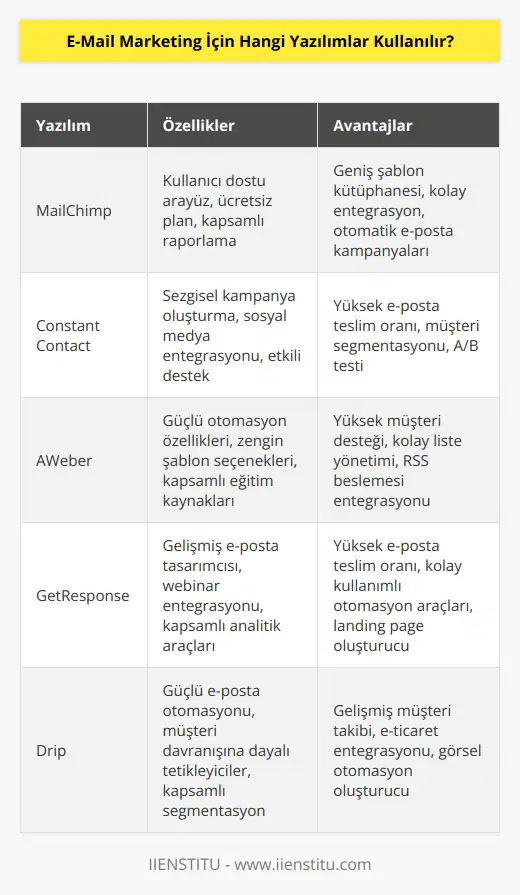 E-Mail Marketing İçin Hangi Yazılımlar Kullanılır?

| Yazılım | Özellikler | Avantajlar |
|---|---|---|
| MailChimp | Kullanıcı dostu arayüz, ücretsiz plan, kapsamlı raporlama | Geniş şablon kütüphanesi, kolay entegrasyon, otomatik e-posta kampanyaları |
| Constant Contact | Sezgisel kampanya oluşturma, sosyal medya entegrasyonu, etkili destek | Yüksek e-posta teslim oranı, müşteri segmentasyonu, A/B testi |
| AWeber | Güçlü otomasyon özellikleri, zengin şablon seçenekleri, kapsamlı eğitim kaynakları | Yüksek müşteri desteği, kolay liste yönetimi, RSS beslemesi entegrasyonu |
| GetResponse | Gelişmiş e-posta tasarımcısı, webinar entegrasyonu, kapsamlı analitik araçları | Yüksek e-posta teslim oranı, kolay kullanımlı otomasyon araçları, landing page oluşturucu |
| Drip | Güçlü e-posta otomasyonu, müşteri davranışına dayalı tetikleyiciler, kapsamlı segmentasyon | Gelişmiş müşteri takibi, e-ticaret entegrasyonu, görsel otomasyon oluşturucu |

IIENSTITU - www.iienstitu.com